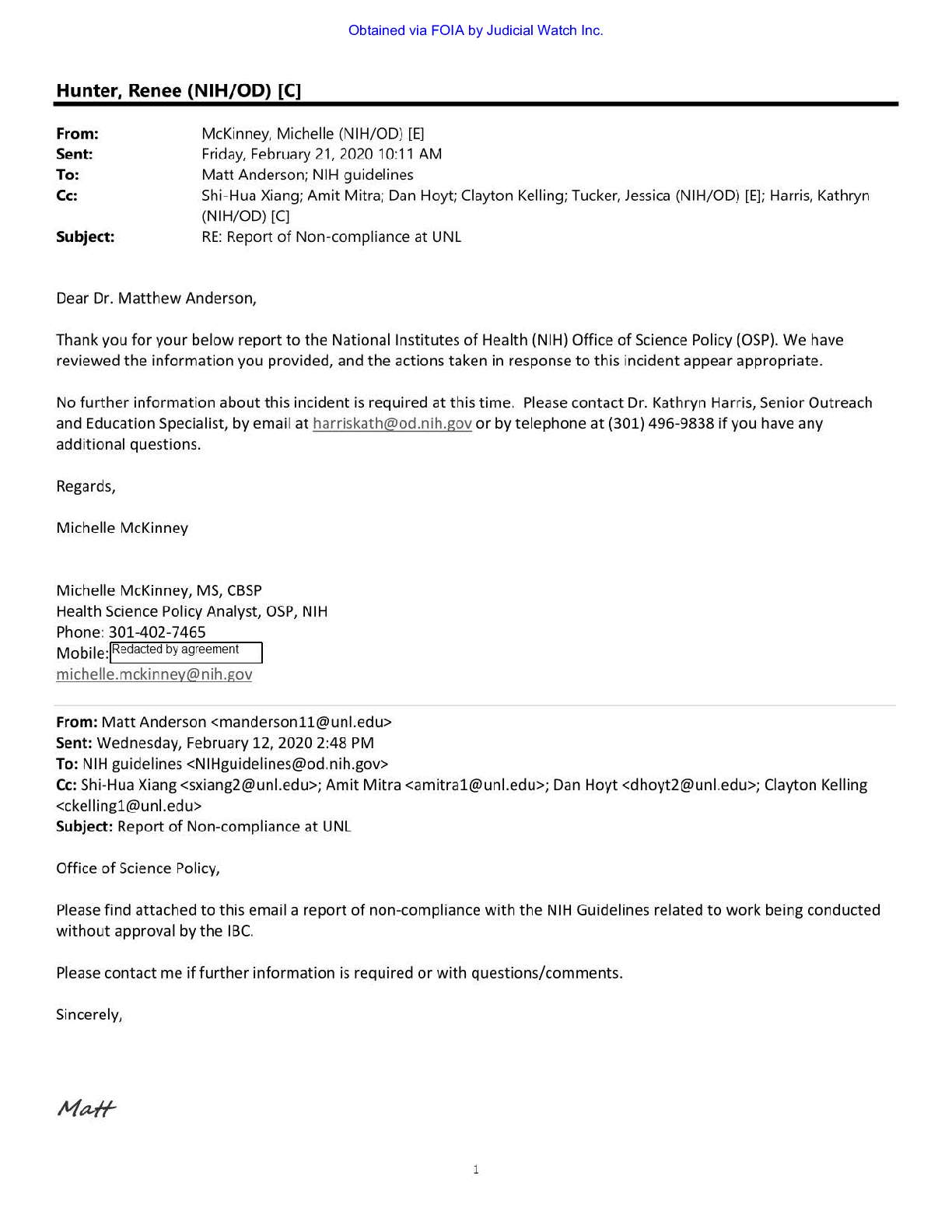 Obtained via FOIA by Judicial Watch Inc.

Hunter, Renee (NIH/OD) [C]

From: McKinney, Michelle (NIH/OD) [E]
Sent: Friday, February 21, 2020 10:11 AM
To: Matt Anderson; NIH guidelines
Cc: Shi-Hua Xiang; Amit Mitra; Dan Hoyt; Clayton Kelling; Tucker, Jessica (NIH/OD) [E]; Harris, Kathryn (NIH/OD) [C]
Subject: RE: Report of Non-compliance at UNL

Dear Dr. Matthew Anderson,

Thank you for your below report to the National Institutes of Health (NIH) Office of Science Policy (OSP). We have reviewed the information you provided, and the actions taken in response to this incident appear appropriate.

No further information about this incident is required at this time. Please contact Dr. Kathryn Harris, Senior Outreach and Education Specialist, by email at harriskath@od.nih.gov or by telephone at (301) 496-9838 if you have any additional questions.

Regards,

Michelle McKinney

Michelle McKinney, MS, CBSP
Health Science Policy Analyst, OSP, NIH
Phone: 301-402-7465
Mobile: Redacted by agreement
michelle.mckinney@nih.gov

From: Matt Anderson <manderson11@unl.edu>
Sent: Wednesday, February 12, 2020 2:48 PM
To: NIH guidelines <NIHguidelines@od.nih.gov>
Cc: Shi-Hua Xiang <sxiang2@unl.edu>; Amit Mitra <amitra1@unl.edu>; Dan Hoyt <dhoyt2@unl.edu>; Clayton Kelling <ckelling1@unl.edu>
Subject: Report of Non-compliance at UNL

Office of Science Policy,

Please find attached to this email a report of non-compliance with the NIH Guidelines related to work being conducted without approval by the IBC.

Please contact me if further information is required or with questions/comments.

Sincerely,

Matt

1